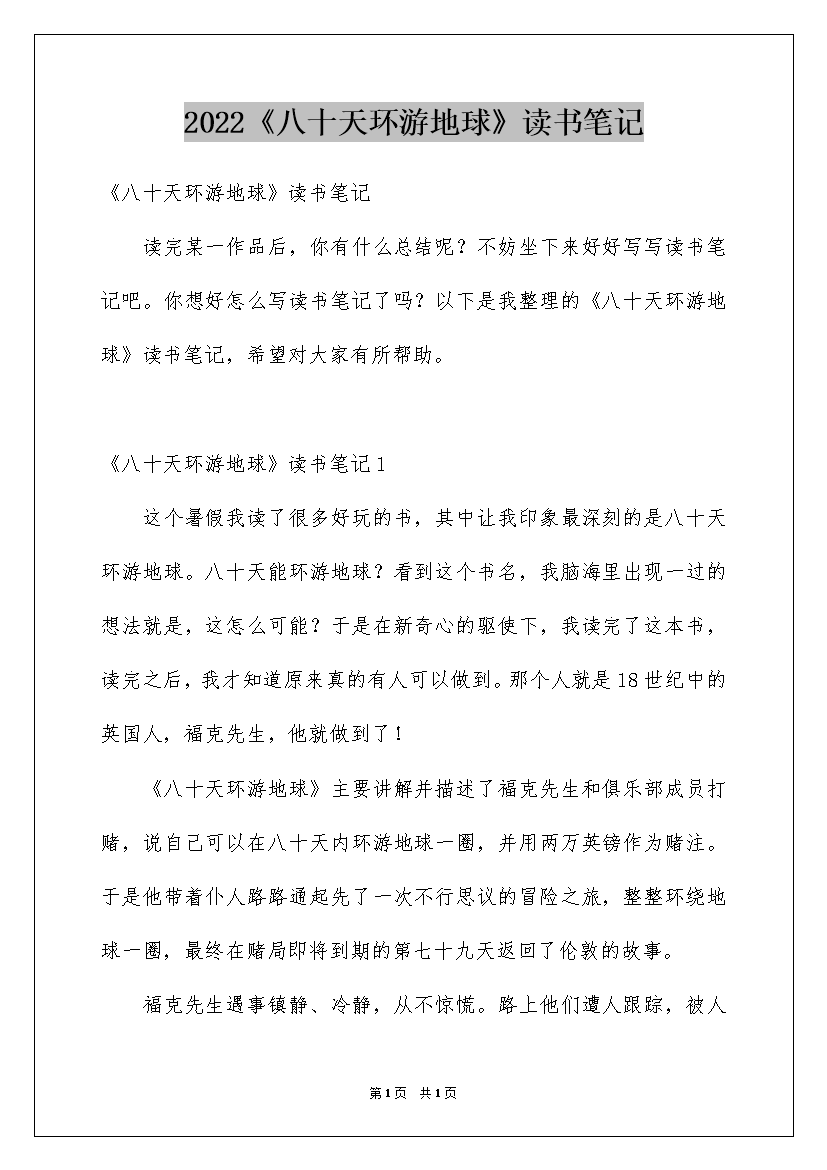 2022《八十天环游地球》读书笔记

《八十天环游地球》读书笔记

读完某一作品后，你有什么总结呢？不妨坐下来好好写写读书笔记吧。你想好怎么写读书笔记了吗？以下是我整理的《八十天环游地球》读书笔记，希望对大家有所帮助。

《八十天环游地球》读书笔记1

这个暑假我读了很多好玩的书，其中让我印象最深刻的是八十天环游地球。八十天能环游地球？看到这个书名，我脑海里出现一过的想法就是，这怎么可能？于是在新奇心的驱使下，我读完了这本书，读完之后，我才知道原来真的有人可以做到。那个人就是18世纪中的英国人，福克先生，他就做到了！

《八十天环游地球》主要讲解并描述了福克先生和俱乐部成员打赌，说自己可以在八十天内环游地球一圈，并用两万英镑作为赌注。于是他带着仆人路路通起先了一次不行思议的冒险之旅，整整环绕地球一圈，最终在赌局即将到期的第七十九天返回了伦敦的故事。

福克先生遇事镇静、冷静，从不惊慌。路上他们遭人跟踪，被人

第1页 共1页